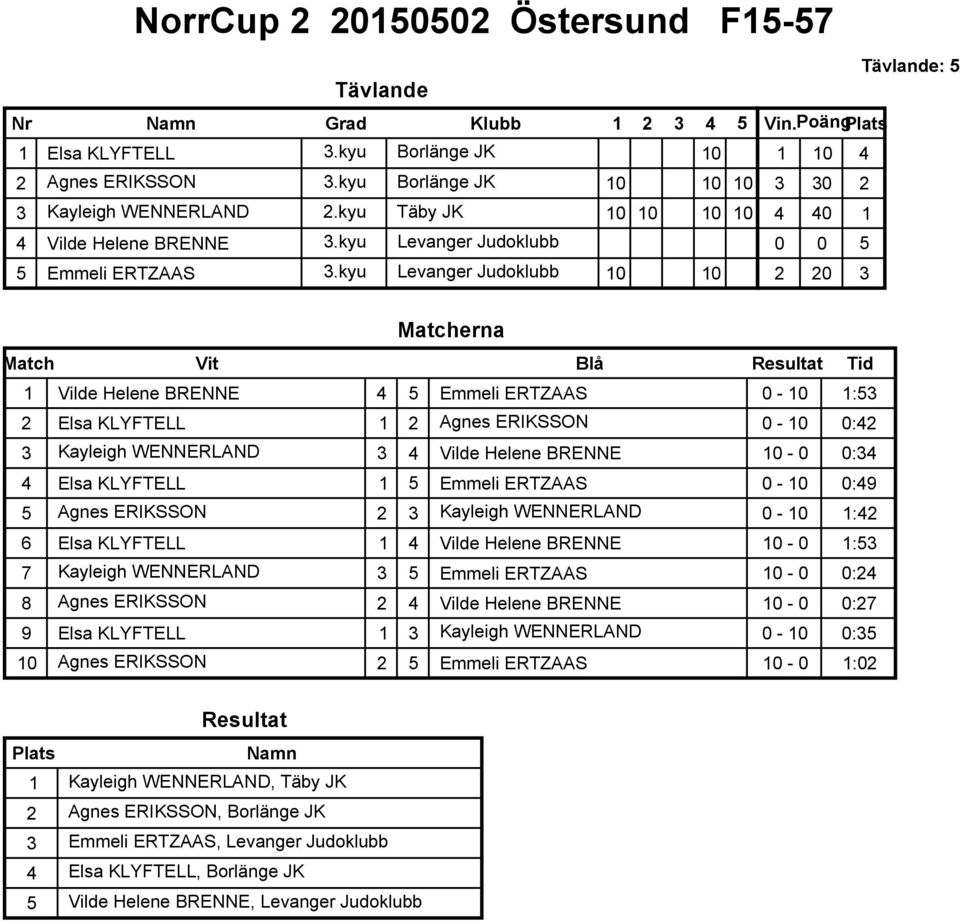 NorrCup 2 20150502 Östersund F15-57

Tävlande: 5

Tävlande

| Nr | Namn | Grad | Klubb | 1 | 2 | 3 | 4 | 5 | Vin. | Poäng | Plats |
|---|---|---|---|---|---|---|---|---|---|---|---|
| 1 | Elsa KLYFTELL | 3.kyu | Borlänge JK | | | | 10 | | 1 | 10 | 4 |
| 2 | Agnes ERIKSSON | 3.kyu | Borlänge JK | 10 | | | 10 | 10 | 3 | 30 | 2 |
| 3 | Kayleigh WENNERLAND | 2.kyu | Täby JK | 10 | 10 | | 10 | 10 | 4 | 40 | 1 |
| 4 | Vilde Helene BRENNE | 3.kyu | Levanger Judoklubb | | | | | | 0 | 0 | 5 |
| 5 | Emmeli ERTZAAS | 3.kyu | Levanger Judoklubb | 10 | | | 10 | | 2 | 20 | 3 |

Matcherna

| Match | Vit | | | Blå | Resultat | Tid |
|---|---|---|---|---|---|---|
| 1 | Vilde Helene BRENNE | 4 | 5 | Emmeli ERTZAAS | 0 - 10 | 1:53 |
| 2 | Elsa KLYFTELL | 1 | 2 | Agnes ERIKSSON | 0 - 10 | 0:42 |
| 3 | Kayleigh WENNERLAND | 3 | 4 | Vilde Helene BRENNE | 10 - 0 | 0:34 |
| 4 | Elsa KLYFTELL | 1 | 5 | Emmeli ERTZAAS | 0 - 10 | 0:49 |
| 5 | Agnes ERIKSSON | 2 | 3 | Kayleigh WENNERLAND | 0 - 10 | 1:42 |
| 6 | Elsa KLYFTELL | 1 | 4 | Vilde Helene BRENNE | 10 - 0 | 1:53 |
| 7 | Kayleigh WENNERLAND | 3 | 5 | Emmeli ERTZAAS | 10 - 0 | 0:24 |
| 8 | Agnes ERIKSSON | 2 | 4 | Vilde Helene BRENNE | 10 - 0 | 0:27 |
| 9 | Elsa KLYFTELL | 1 | 3 | Kayleigh WENNERLAND | 0 - 10 | 0:35 |
| 10 | Agnes ERIKSSON | 2 | 5 | Emmeli ERTZAAS | 10 - 0 | 1:02 |

Resultat

| Plats | Namn |
|---|---|
| 1 | Kayleigh WENNERLAND, Täby JK |
| 2 | Agnes ERIKSSON, Borlänge JK |
| 3 | Emmeli ERTZAAS, Levanger Judoklubb |
| 4 | Elsa KLYFTELL, Borlänge JK |
| 5 | Vilde Helene BRENNE, Levanger Judoklubb |